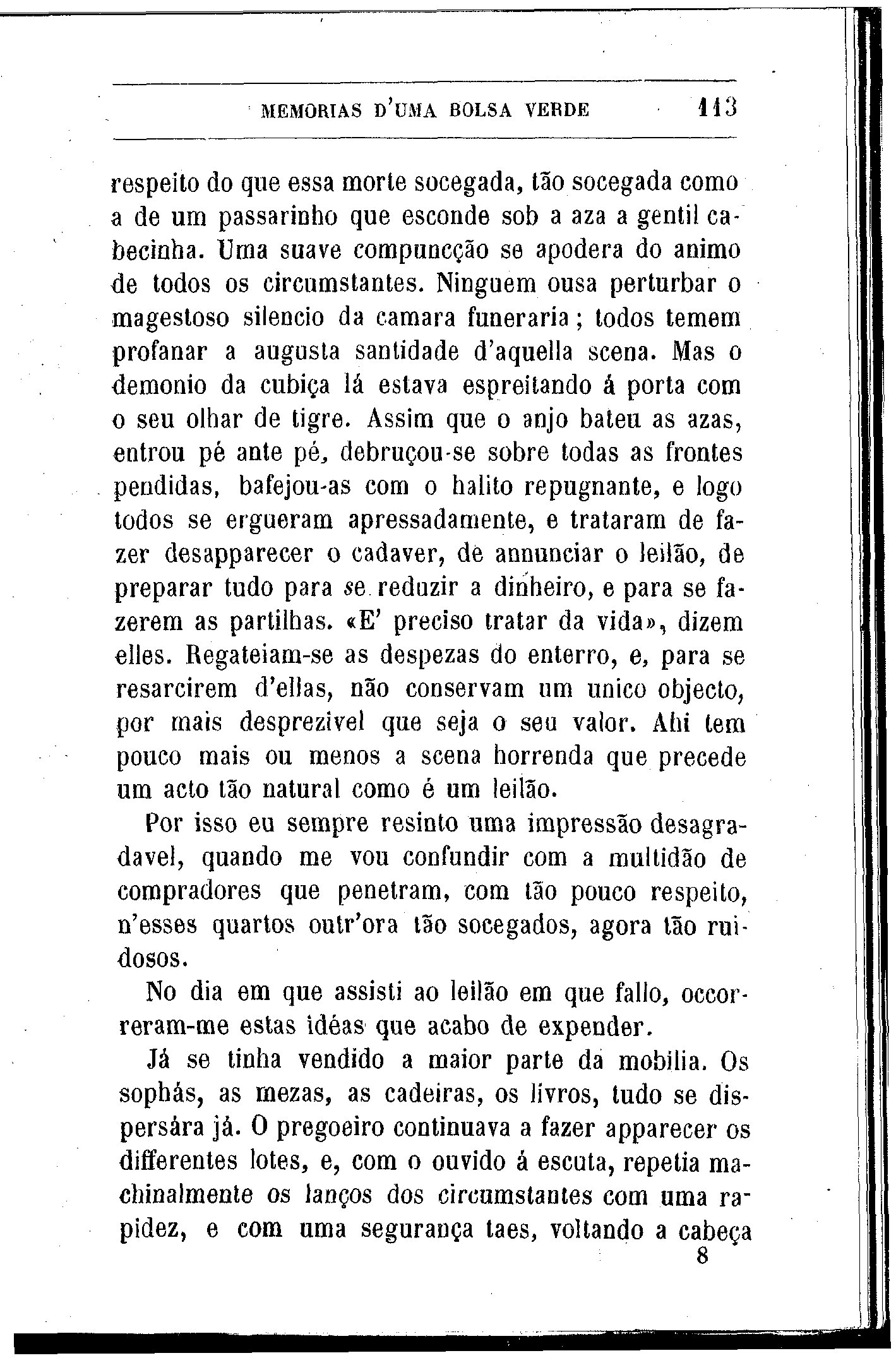 MEMORIAS D'UMA BOLSA VERDE 113

respeito do que essa morte socegada, tão socegada como a de um passarinho que esconde sob a aza a gentil cabecinha. Uma suave compuncção se apodera do animo de todos os circumstantes. Ninguem ousa perturbar o magestoso silencio da camara funeraria; todos temem profanar a augusta santidade d'aquella scena. Mas o demonio da cubiça lá estava espreitando á porta com o seu olhar de tigre. Assim que o anjo bateu as azas, entrou pé ante pé, debruçou-se sobre todas as frontes pendidas, bafejou-as com o halito repugnante, e logo todos se ergueram apressadamente, e trataram de fazer desapparecer o cadaver, de annunciar o leilão, de preparar tudo para se reduzir a dinheiro, e para se fazerem as partilhas. «E' preciso tratar da vida», dizem elles. Regateiam-se as despezas do enterro, e, para se resarcirem d'ellas, não conservam um unico objecto, por mais desprezivel que seja o seu valor. Ahi tem pouco mais ou menos a scena horrenda que precede um acto tão natural como é um leilão.

Por isso eu sempre resinto uma impressão desagradavel, quando me vou confundir com a multidão de compradores que penetram, com tão pouco respeito, n'esses quartos outr'ora tão socegados, agora tão ruidosos.

No dia em que assisti ao leilão em que fallo, occorreram-me estas idéas que acabo de expender.

Já se tinha vendido a maior parte da mobilia. Os sophás, as mezas, as cadeiras, os livros, tudo se dispersára já. O pregoeiro continuava a fazer apparecer os differentes lotes, e, com o ouvido á escuta, repetia machinalmente os lanços dos circumstantes com uma rapidez, e com uma segurança taes, voltando a cabeça

8